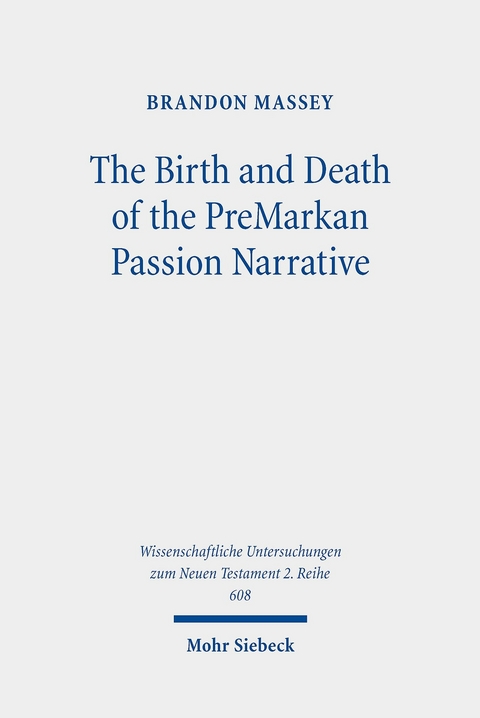 BRANDON MASSEY

The Birth and Death of the PreMarkan Passion Narrative

Wissenschaftliche Untersuchungen zum Neuen Testament 2. Reihe
608

Mohr Siebeck